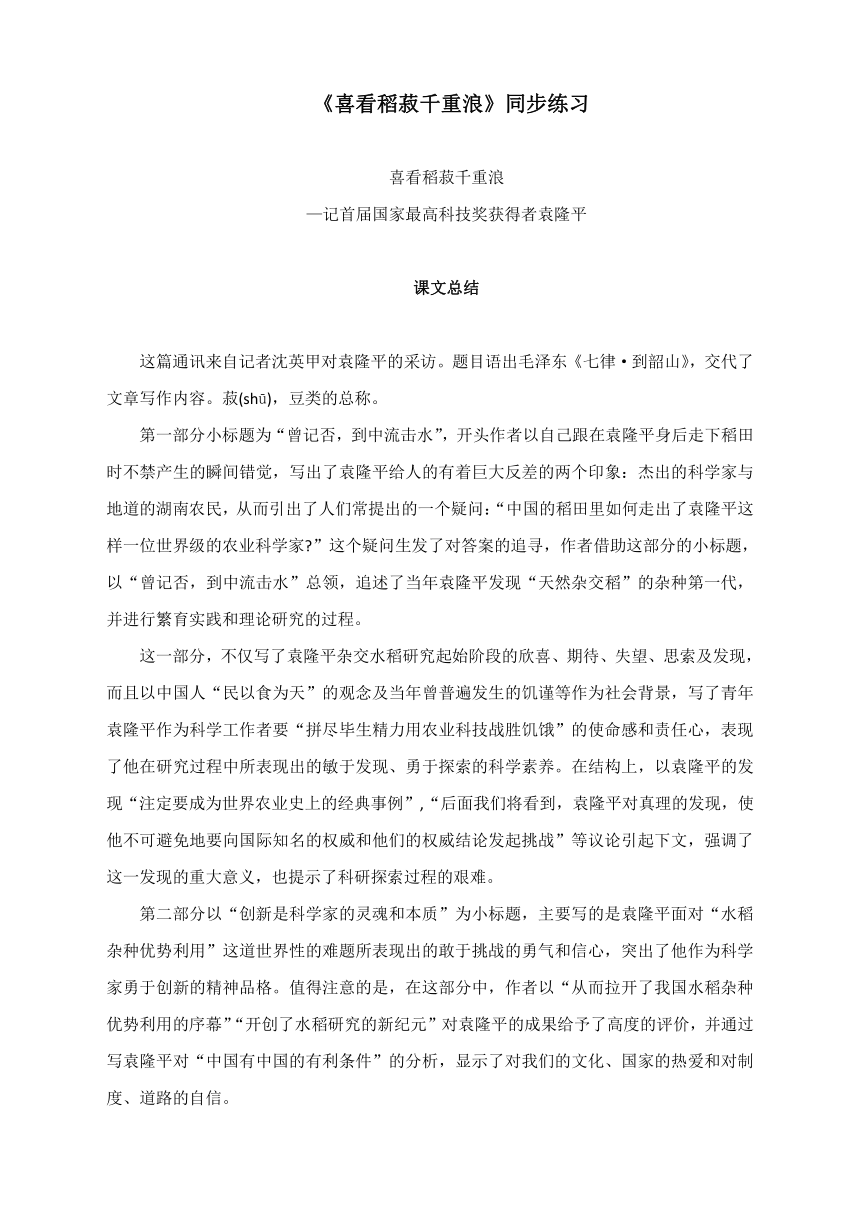 《喜看稻菽千重浪》同步练习

喜看稻菽千重浪

—记首届国家最高科技奖获得者袁隆平

课文总结

这篇通讯来自记者沈英甲对袁隆平的采访。题目语出毛泽东《七律·到韶山》，交代了文章写作内容。菽(shū)，豆类的总称。

第一部分小标题为“曾记否，到中流击水”，开头作者以自己跟在袁隆平身后走下稻田时不禁产生的瞬间错觉，写出了袁隆平给人的有着巨大反差的两个印象：杰出的科学家与地道的湖南农民，从而引出了人们常提出的一个疑问：“中国的稻田里如何走出了袁隆平这样一位世界级的农业科学家?”这个疑问生发了对答案的追寻，作者借助这部分的小标题，以“曾记否，到中流击水”总领，追述了当年袁隆平发现“天然杂交稻”的杂种第一代，并进行繁育实践和理论研究的过程。

这一部分，不仅写了袁隆平杂交水稻研究起始阶段的欣喜、期待、失望、思索及发现，而且以中国人“民以食为天”的观念及当年曾普遍发生的饥谨等作为社会背景，写了青年袁隆平作为科学工作者要“拼尽毕生精力用农业科技战胜饥饿”的使命感和责任心，表现了他在研究过程中所表现出的敏于发现、勇于探索的科学素养。在结构上，以袁隆平的发现“注定要成为世界农业史上的经典事例”,“后面我们将看到，袁隆平对真理的发现，使他不可避免地要向国际知名的权威和他们的权威结论发起挑战”等议论引起下文，强调了这一发现的重大意义，也提示了科研探索过程的艰难。

第二部分以“创新是科学家的灵魂和本质”为小标题，主要写的是袁隆平面对“水稻杂种优势利用”这道世界性的难题所表现出的敢于挑战的勇气和信心，突出了他作为科学家勇于创新的精神品格。值得注意的是，在这部分中，作者以“从而拉开了我国水稻杂种优势利用的序幕”“开创了水稻研究的新纪元”对袁隆平的成果给予了高度的评价，并通过写袁隆平对“中国有中国的有利条件”的分析，显示了对我们的文化、国家的热爱和对制度、道路的自信。